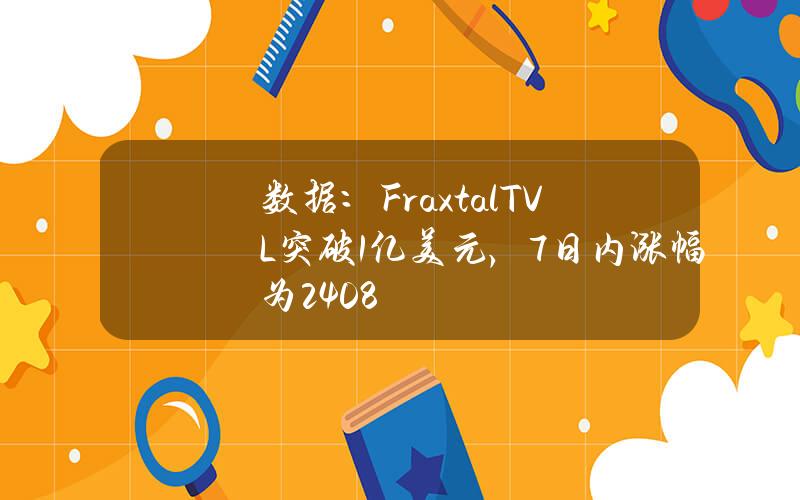 数据：FraxtalTVL突破1亿美元，7日内涨幅为2408